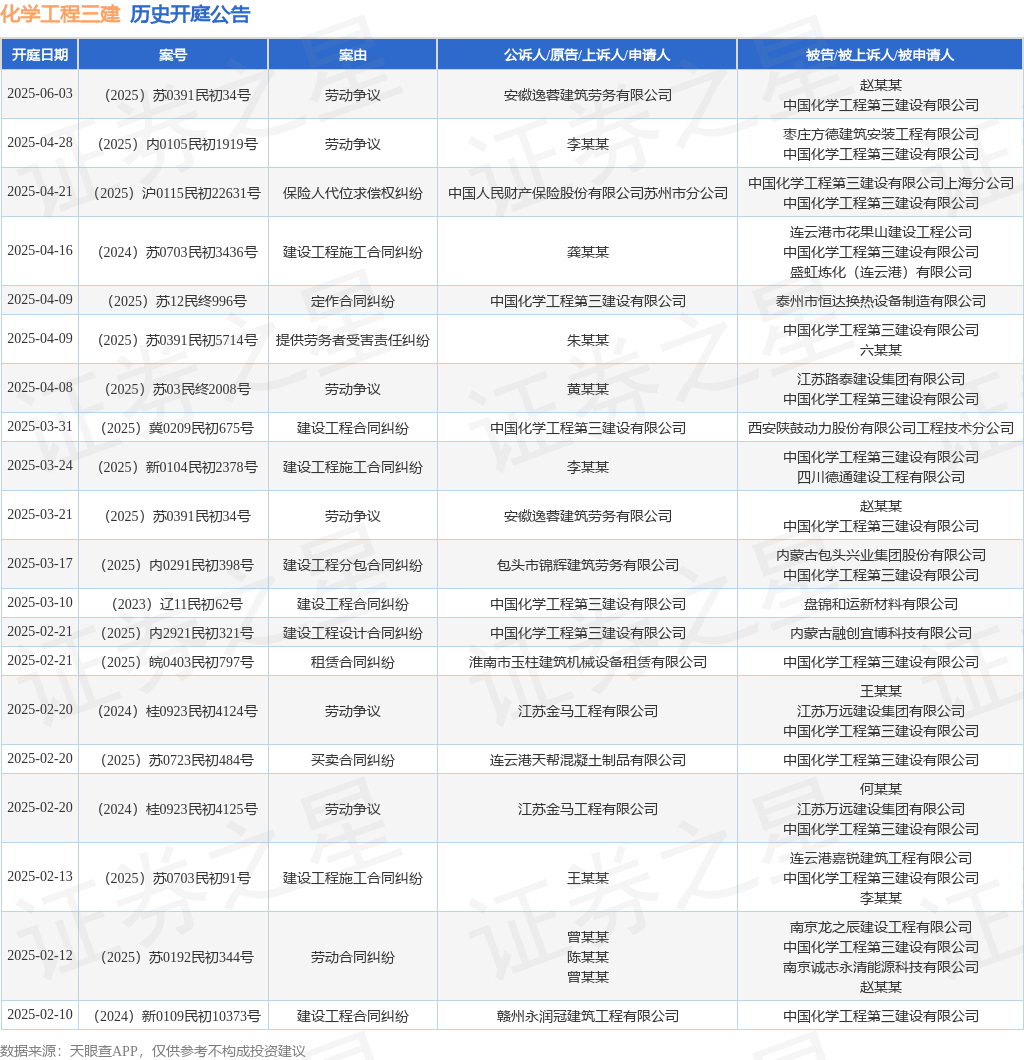 化学工程三建 历史开庭公告

| 开庭日期 | 案号 | 案由 | 公诉人/原告/上诉人/申请人 | 被告/被上诉人/被申请人 |
|---|---|---|---|---|
| 2025-06-03 | （2025）苏0391民初34号 | 劳动争议 | 安徽逸蓉建筑劳务有限公司 | 赵某某 中国化学工程第三建设有限公司 |
| 2025-04-28 | （2025）内0105民初1919号 | 劳动争议 | 李某某 | 枣庄方德建筑安装工程有限公司 中国化学工程第三建设有限公司 |
| 2025-04-21 | （2025）沪0115民初22631号 | 保险人代位求偿权纠纷 | 中国人民财产保险股份有限公司苏州市分公司 | 中国化学工程第三建设有限公司上海分公司 中国化学工程第三建设有限公司 |
| 2025-04-16 | （2024）苏0703民初3436号 | 建设工程施工合同纠纷 | 龚某某 | 连云港市花果山建设工程公司 中国化学工程第三建设有限公司 盛虹炼化（连云港）有限公司 |
| 2025-04-09 | （2025）苏12民终996号 | 定作合同纠纷 | 中国化学工程第三建设有限公司 | 泰州市恒达换热设备制造有限公司 |
| 2025-04-09 | （2025）苏0391民初5714号 | 提供劳务者受害责任纠纷 | 朱某某 | 中国化学工程第三建设有限公司 六某某 |
| 2025-04-08 | （2025）苏03民终2008号 | 劳动争议 | 黄某某 | 江苏路泰建设集团有限公司 中国化学工程第三建设有限公司 |
| 2025-03-31 | （2025）冀0209民初675号 | 建设工程合同纠纷 | 中国化学工程第三建设有限公司 | 西安陕鼓动力股份有限公司工程技术分公司 |
| 2025-03-24 | （2025）新0104民初2378号 | 建设工程施工合同纠纷 | 李某某 | 中国化学工程第三建设有限公司 四川德通建设工程有限公司 |
| 2025-03-21 | （2025）苏0391民初34号 | 劳动争议 | 安徽逸蓉建筑劳务有限公司 | 赵某某 中国化学工程第三建设有限公司 |
| 2025-03-17 | （2025）内0291民初398号 | 建设工程分包合同纠纷 | 包头市锦辉建筑劳务有限公司 | 内蒙古包头兴业集团股份有限公司 中国化学工程第三建设有限公司 |
| 2025-03-10 | （2023）辽11民初62号 | 建设工程合同纠纷 | 中国化学工程第三建设有限公司 | 盘锦和运新材料有限公司 |
| 2025-02-21 | （2025）内2921民初321号 | 建设工程设计合同纠纷 | 中国化学工程第三建设有限公司 | 内蒙古融创宜博科技有限公司 |
| 2025-02-21 | （2025）皖0403民初797号 | 租赁合同纠纷 | 淮南市玉柱建筑机械设备租赁有限公司 | 中国化学工程第三建设有限公司 |
| 2025-02-20 | （2024）桂0923民初4124号 | 劳动争议 | 江苏金马工程有限公司 | 王某某 江苏万远建设集团有限公司 中国化学工程第三建设有限公司 |
| 2025-02-20 | （2025）苏0723民初484号 | 买卖合同纠纷 | 连云港天帮混凝土制品有限公司 | 中国化学工程第三建设有限公司 |
| 2025-02-20 | （2024）桂0923民初4125号 | 劳动争议 | 江苏金马工程有限公司 | 何某某 江苏万远建设集团有限公司 中国化学工程第三建设有限公司 |
| 2025-02-13 | （2025）苏0703民初91号 | 建设工程施工合同纠纷 | 王某某 | 连云港嘉锐建筑工程有限公司 中国化学工程第三建设有限公司 李某某 |
| 2025-02-12 | （2025）苏0192民初344号 | 劳动合同纠纷 | 曾某某 陈某某 曾某某 | 南京龙之辰建设工程有限公司 中国化学工程第三建设有限公司 南京诚志永清能源科技有限公司 赵某某 |
| 2025-02-10 | （2024）新0109民初10373号 | 建设工程合同纠纷 | 赣州永润冠建筑工程有限公司 | 中国化学工程第三建设有限公司 |

数据来源：天眼查APP，仅供参考不构成投资建议